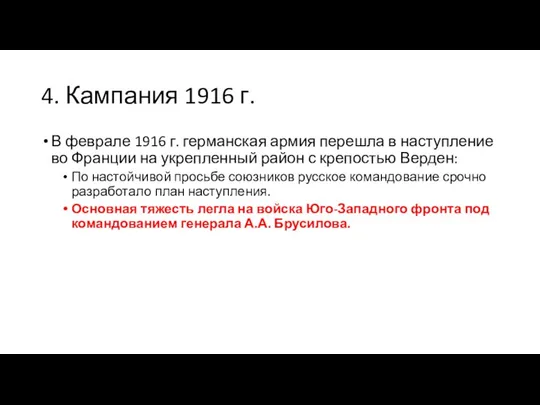 4. Кампания 1916 г.

• В феврале 1916 г. германская армия перешла в наступление во Франции на укрепленный район с крепостью Верден:

• По настойчивой просьбе союзников русское командование срочно разработало план наступления.

• Основная тяжесть легла на войска Юго-Западного фронта под командованием генерала А.А. Брусилова.